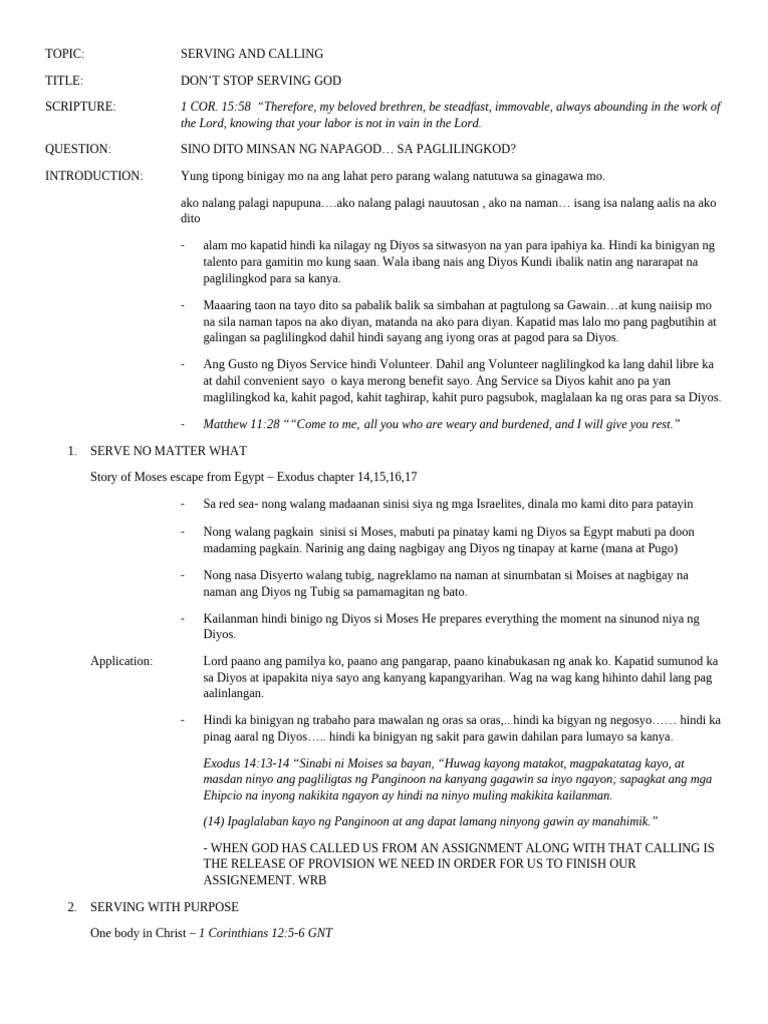 TOPIC: SERVING AND CALLING

TITLE: DON'T STOP SERVING GOD

SCRIPTURE: 1 COR. 15:58 "Therefore, my beloved brethren, be steadfast, immovable, always abounding in the work of the Lord, knowing that your labor is not in vain in the Lord.

QUESTION: SINO DITO MINSAN NG NAPAGOD… SA PAGLILINGKOD?

INTRODUCTION: Yung tipong binigay mo na ang lahat pero parang walang natutuwa sa ginagawa mo.

ako nalang palagi napupuna….ako nalang palagi nauutosan , ako na naman… isang isa nalang aalis na ako dito

- alam mo kapatid hindi ka nilagay ng Diyos sa sitwasyon na yan para ipahiya ka. Hindi ka binigyan ng talento para gamitin mo kung saan. Wala ibang nais ang Diyos Kundi ibalik natin ang nararapat na paglilingkod para sa kanya.

- Maaaring taon na tayo dito sa pabalik balik sa simbahan at pagtulong sa Gawain…at kung naiisip mo na sila naman tapos na ako diyan, matanda na ako para diyan. Kapatid mas lalo mo pang pagbutihin at galingan sa paglilingkod dahil hindi sayang ang iyong oras at pagod para sa Diyos.

- Ang Gusto ng Diyos Service hindi Volunteer. Dahil ang Volunteer naglilingkod ka lang dahil libre ka at dahil convenient sayo o kaya merong benefit sayo. Ang Service sa Diyos kahit ano pa yan maglilingkod ka, kahit pagod, kahit taghirap, kahit puro pagsubok, maglalaan ka ng oras para sa Diyos.

- Matthew 11:28 ""Come to me, all you who are weary and burdened, and I will give you rest."

1. SERVE NO MATTER WHAT

Story of Moses escape from Egypt – Exodus chapter 14,15,16,17

- Sa red sea- nong walang madaanan sinisi siya ng mga Israelites, dinala mo kami dito para patayin

- Nong walang pagkain sinisi si Moses, mabuti pa pinatay kami ng Diyos sa Egypt mabuti pa doon madaming pagkain. Narinig ang daing nagbigay ang Diyos ng tinapay at karne (mana at Pugo)

- Nong nasa Disyerto walang tubig, nagreklamo na naman at sinumbatan si Moises at nagbigay na naman ang Diyos ng Tubig sa pamamagitan ng bato.

- Kailanman hindi binigo ng Diyos si Moses He prepares everything the moment na sinunod niya ng Diyos.

Application: Lord paano ang pamilya ko, paano ang pangarap, paano kinabukasan ng anak ko. Kapatid sumunod ka sa Diyos at ipapakita niya sayo ang kanyang kapangyarihan. Wag na wag kang hihinto dahil lang pag aalinlangan.

- Hindi ka binigyan ng trabaho para mawalan ng oras sa oras,.. hindi ka bigyan ng negosyo…… hindi ka pinag aaral ng Diyos….. hindi ka binigyan ng sakit para gawin dahilan para lumayo sa kanya.

Exodus 14:13-14 "Sinabi ni Moises sa bayan, "Huwag kayong matakot, magpakatatag kayo, at masdan ninyo ang pagliligtas ng Panginoon na kanyang gagawin sa inyo ngayon; sapagkat ang mga Ehipcio na inyong nakikita ngayon ay hindi na ninyo muling makikita kailanman.

(14) Ipaglalaban kayo ng Panginoon at ang dapat lamang ninyong gawin ay manahimik."

- WHEN GOD HAS CALLED US FROM AN ASSIGNMENT ALONG WITH THAT CALLING IS THE RELEASE OF PROVISION WE NEED IN ORDER FOR US TO FINISH OUR ASSIGNEMENT. WRB

2. SERVING WITH PURPOSE

One body in Christ – 1 Corinthians 12:5-6 GNT